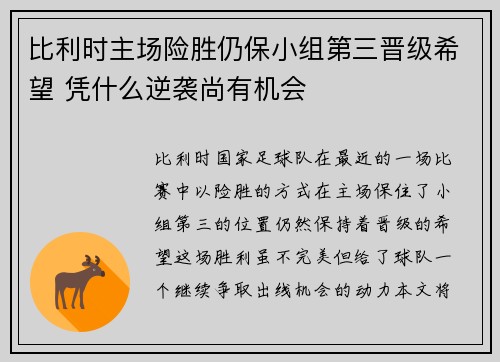 比利时主场险胜仍保小组第三晋级希望 凭什么逆袭尚有机会

比利时国家足球队在最近的一场比赛中以险胜的方式在主场保住了小组第三的位置仍然保持着晋级的希望这场胜利虽不完美但给了球队一个继续争取出线机会的动力本文将